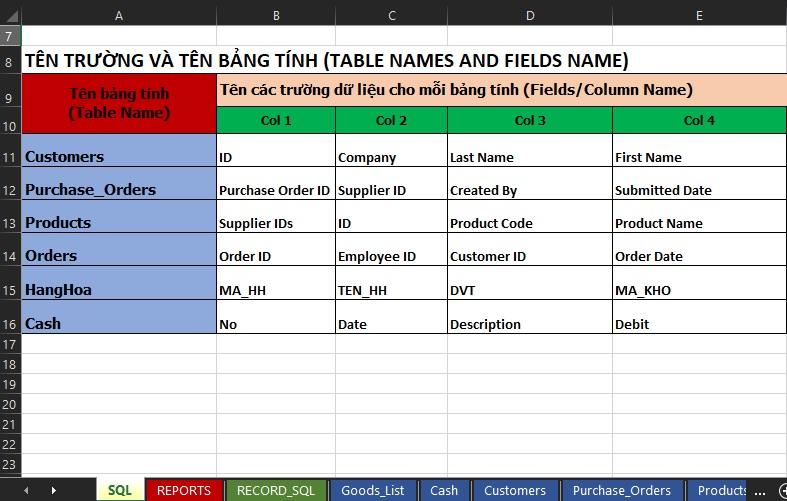 A B C D E
7
8 TÊN TRƯỜNG VÀ TÊN BẢNG TÍNH (TABLE NAMES AND FIELDS NAME)

| | Tên bảng tính (Table Name) | Tên các trường dữ liệu cho mỗi bảng tính (Fields/Column Name) | | | |
|---|---|---|---|---|---|
| 10 | | Col 1 | Col 2 | Col 3 | Col 4 |
| 11 | Customers | ID | Company | Last Name | First Name |
| 12 | Purchase_Orders | Purchase Order ID | Supplier ID | Created By | Submitted Date |
| 13 | Products | Supplier IDs | ID | Product Code | Product Name |
| 14 | Orders | Order ID | Employee ID | Customer ID | Order Date |
| 15 | HangHoa | MA_HH | TEN_HH | DVT | MA_KHO |
| 16 | Cash | No | Date | Description | Debit |

17
18
19
20
21
22
23

SQL REPORTS RECORD_SQL Goods_List Cash Customers Purchase_Orders Products ...